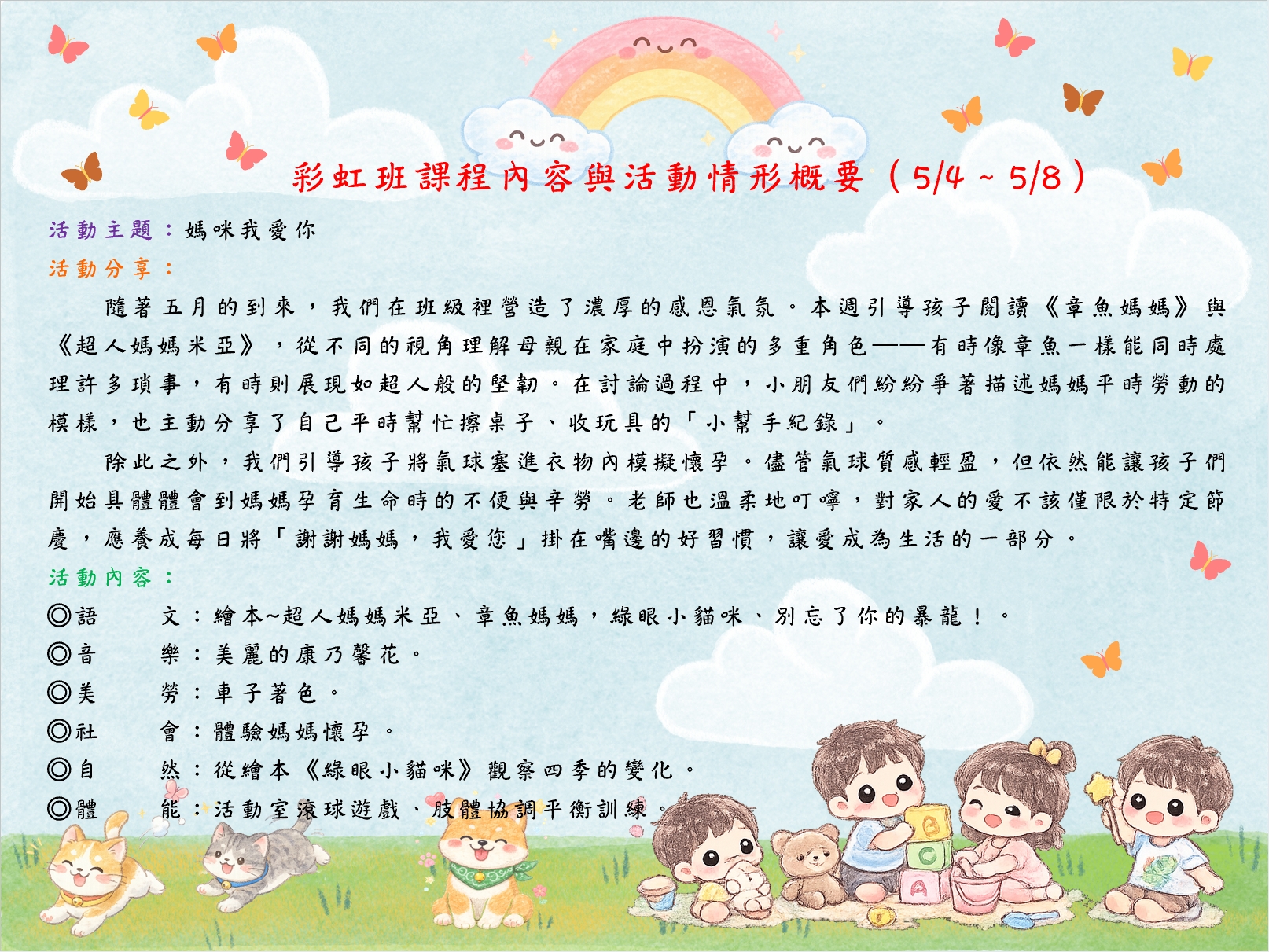 彩虹班課程內容與活動情形概要（5/4 ~ 5/8）

活動主題：媽咪我愛你

活動分享：

隨著五月的到來，我們在班級裡營造了濃厚的感恩氣氛。本週引導孩子閱讀《章魚媽媽》與《超人媽媽米亞》，從不同的視角理解母親在家庭中扮演的多重角色——有時像章魚一樣能同時處理許多瑣事，有時則展現如超人般的堅韌。在討論過程中，小朋友們紛紛爭著描述媽媽平時勞動的模樣，也主動分享了自己平時幫忙擦桌子、收玩具的「小幫手紀錄」。

除此之外，我們引導孩子將氣球塞進衣物內模擬懷孕。儘管氣球質感輕盈，但依然能讓孩子們開始具體體會到媽媽孕育生命時的不便與辛勞。老師也溫柔地叮嚀，對家人的愛不該僅限於特定節慶，應養成每日將「謝謝媽媽，我愛您」掛在嘴邊的好習慣，讓愛成為生活的一部分。

活動內容：

◎語　文：繪本~超人媽媽米亞、章魚媽媽，綠眼小貓咪、別忘了你的暴龍！。
◎音　樂：美麗的康乃馨花。
◎美　勞：車子著色。
◎社　會：體驗媽媽懷孕。
◎自　然：從繪本《綠眼小貓咪》觀察四季的變化。
◎體　能：活動室滾球遊戲、肢體協調平衡訓練。